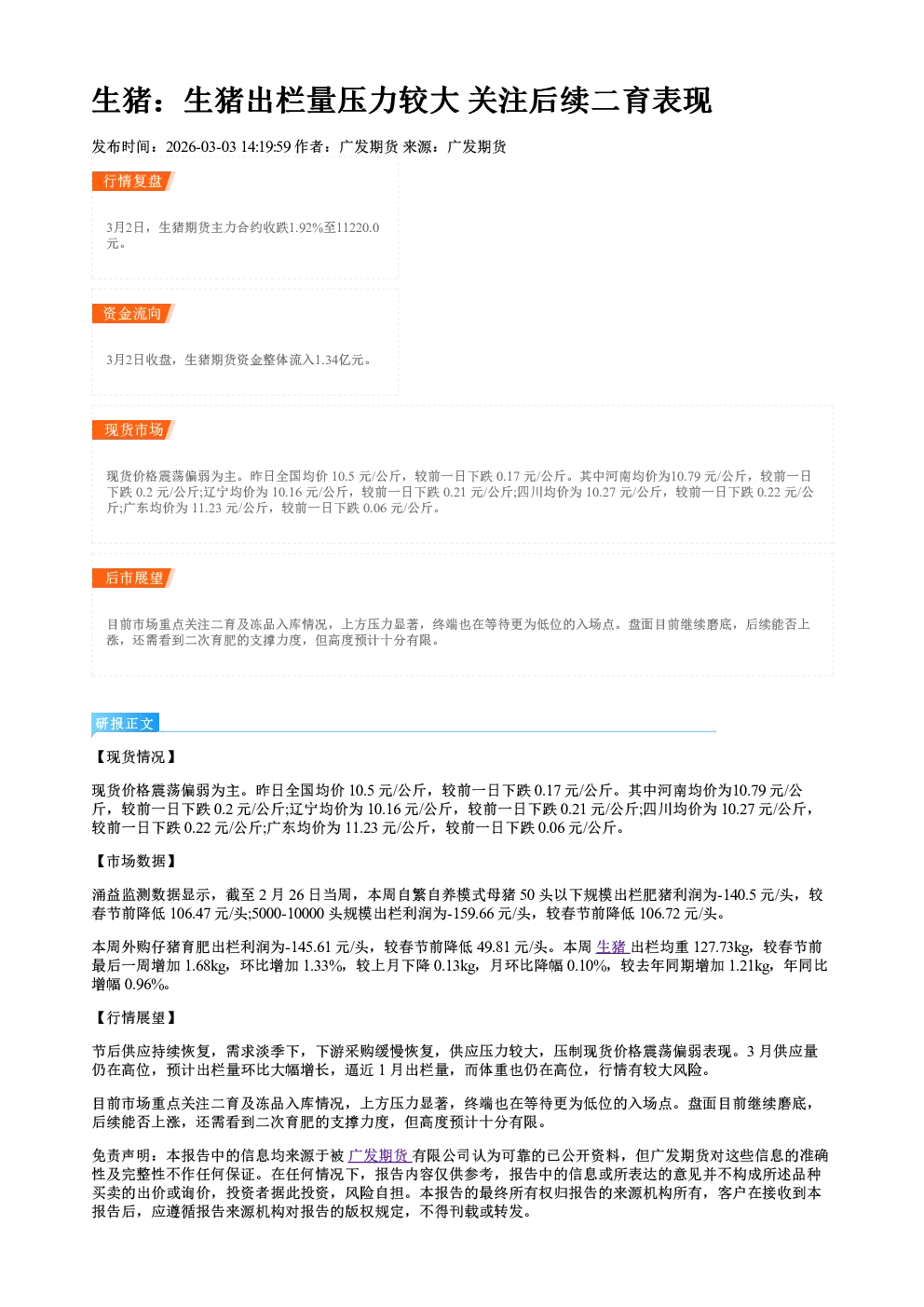 生猪：生猪出栏量压力较大 关注后续二育表现

发布时间：2026-03-03 14:19:59 作者：广发期货 来源：广发期货

行情复盘

3月2日，生猪期货主力合约收跌1.92%至11220.0元。

资金流向

3月2日收盘，生猪期货资金整体流入1.34亿元。

现货市场

现货价格震荡偏弱为主。昨日全国均价 10.5 元/公斤，较前一日下跌 0.17 元/公斤。其中河南均价为10.79 元/公斤，较前一日下跌 0.2 元/公斤;辽宁均价为 10.16 元/公斤，较前一日下跌 0.21 元/公斤;四川均价为 10.27 元/公斤，较前一日下跌 0.22 元/公斤;广东均价为 11.23 元/公斤，较前一日下跌 0.06 元/公斤。

后市展望

目前市场重点关注二育及冻品入库情况，上方压力显著，终端也在等待更为低位的入场点。盘面目前继续磨底，后续能否上涨，还需看到二次育肥的支撑力度，但高度预计十分有限。

研报正文

【现货情况】

现货价格震荡偏弱为主。昨日全国均价 10.5 元/公斤，较前一日下跌 0.17 元/公斤。其中河南均价为10.79 元/公斤，较前一日下跌 0.2 元/公斤;辽宁均价为 10.16 元/公斤，较前一日下跌 0.21 元/公斤;四川均价为 10.27 元/公斤，较前一日下跌 0.22 元/公斤;广东均价为 11.23 元/公斤，较前一日下跌 0.06 元/公斤。

【市场数据】

涌益监测数据显示，截至 2 月 26 日当周，本周自繁自养模式母猪 50 头以下规模出栏肥猪利润为-140.5 元/头，较春节前降低 106.47 元/头;5000-10000 头规模出栏利润为-159.66 元/头，较春节前降低 106.72 元/头。

本周外购仔猪育肥出栏利润为-145.61 元/头，较春节前降低 49.81 元/头。本周 生猪 出栏均重 127.73kg，较春节前最后一周增加 1.68kg，环比增加 1.33%，较上月下降 0.13kg，月环比降幅 0.10%，较去年同期增加 1.21kg，年同比增幅 0.96%。

【行情展望】

节后供应持续恢复，需求淡季下，下游采购缓慢恢复，供应压力较大，压制现货价格震荡偏弱表现。3 月供应量仍在高位，预计出栏量环比大幅增长，逼近 1 月出栏量，而体重也仍在高位，行情有较大风险。

目前市场重点关注二育及冻品入库情况，上方压力显著，终端也在等待更为低位的入场点。盘面目前继续磨底，后续能否上涨，还需看到二次育肥的支撑力度，但高度预计十分有限。

免责声明：本报告中的信息均来源于被 广发期货 有限公司认为可靠的已公开资料，但广发期货对这些信息的准确性及完整性不作任何保证。在任何情况下，报告内容仅供参考，报告中的信息或所表达的意见并不构成所述品种买卖的出价或询价，投资者据此投资，风险自担。本报告的最终所有权归报告的来源机构所有，客户在接收到本报告后，应遵循报告来源机构对报告的版权规定，不得刊载或转发。